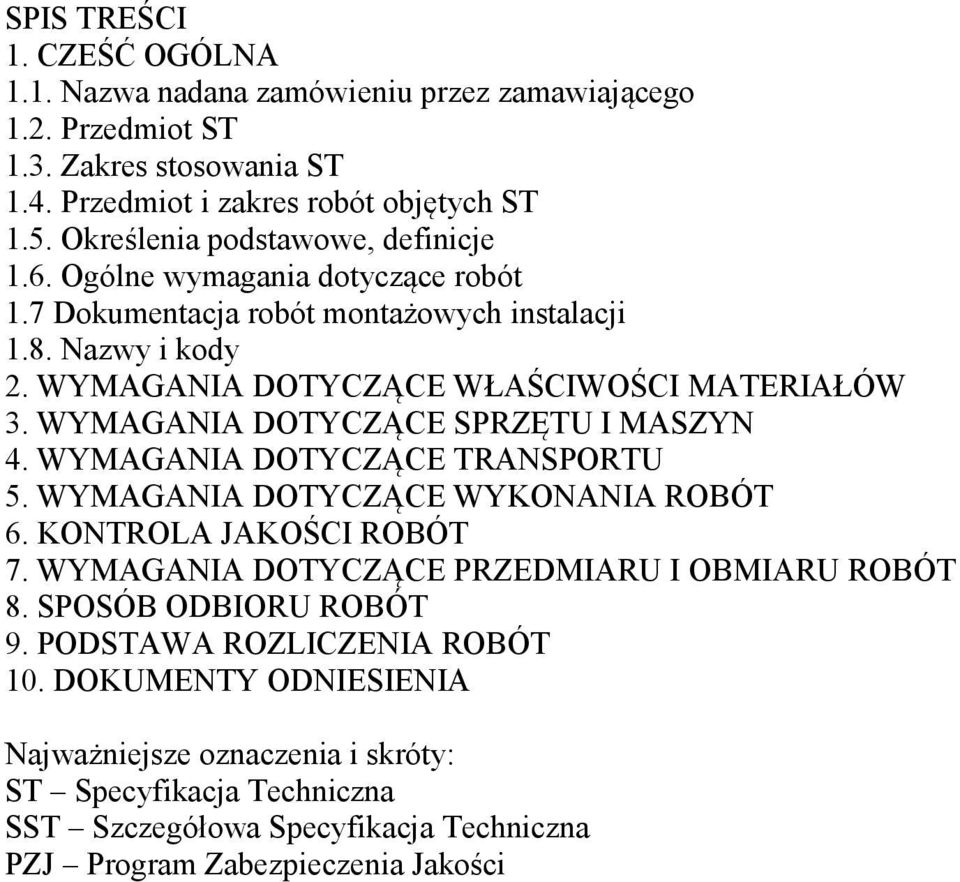 SPIS TREŚCI
1. CZEŚĆ OGÓLNA
1.1. Nazwa nadana zamówieniu przez zamawiającego
1.2. Przedmiot ST
1.3. Zakres stosowania ST
1.4. Przedmiot i zakres robót objętych ST
1.5. Określenia podstawowe, definicje
1.6. Ogólne wymagania dotyczące robót
1.7 Dokumentacja robót montażowych instalacji
1.8. Nazwy i kody
2. WYMAGANIA DOTYCZĄCE WŁAŚCIWOŚCI MATERIAŁÓW
3. WYMAGANIA DOTYCZĄCE SPRZĘTU I MASZYN
4. WYMAGANIA DOTYCZĄCE TRANSPORTU
5. WYMAGANIA DOTYCZĄCE WYKONANIA ROBÓT
6. KONTROLA JAKOŚCI ROBÓT
7. WYMAGANIA DOTYCZĄCE PRZEDMIARU I OBMIARU ROBÓT
8. SPOSÓB ODBIORU ROBÓT
9. PODSTAWA ROZLICZENIA ROBÓT
10. DOKUMENTY ODNIESIENIA

Najważniejsze oznaczenia i skróty:
ST – Specyfikacja Techniczna
SST – Szczegółowa Specyfikacja Techniczna
PZJ – Program Zabezpieczenia Jakości